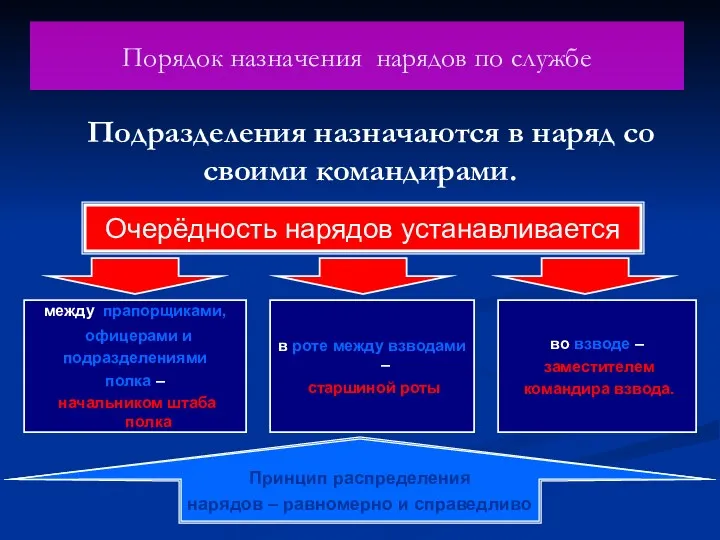 Порядок назначения нарядов по службе

Подразделения назначаются в наряд со своими командирами.

Очерёдность нарядов устанавливается

между прапорщиками, офицерами и подразделениями полка – начальником штаба полка

в роте между взводами – старшиной роты

во взводе – заместителем командира взвода.

Принцип распределения нарядов – равномерно и справедливо